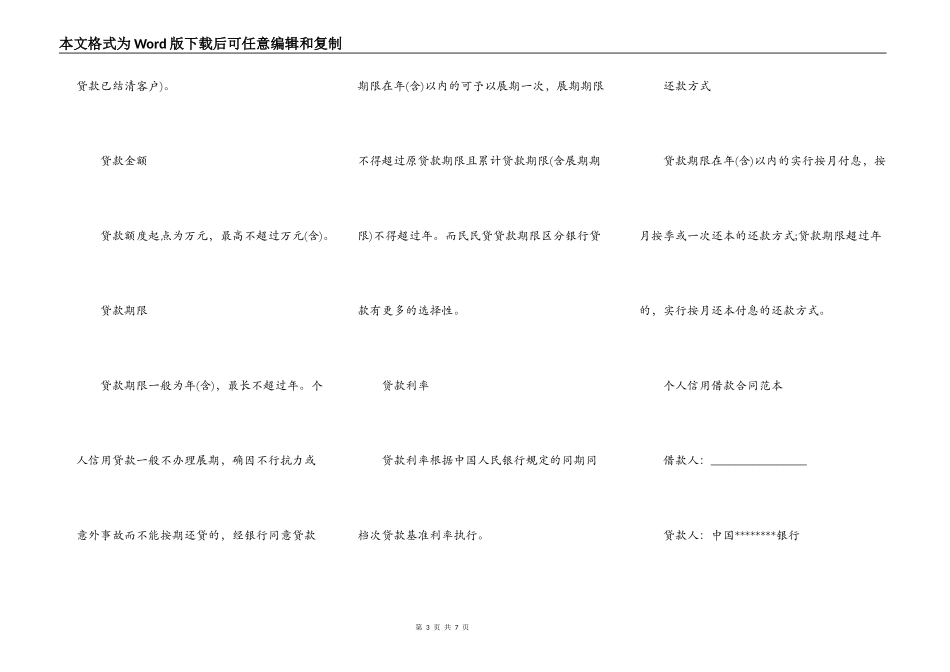 本文格式为Word版下载后可任意编辑和复制

贷款已结清客户)。

贷款金额

贷款额度起点为万元，最高不超过万元(含)。

贷款期限

贷款期限一般为年(含)，最长不超过年。个人信用贷款一般不办理展期，确因不行抗力或意外事故而不能按期还贷的，经银行同意贷款期限在年(含)以内的可予以展期一次，展期期限不得超过原贷款期限且累计贷款期限(含展期期限)不得超过年。而民民贷贷款期限区分银行贷款有更多的选择性。

贷款利率

贷款利率根据中国人民银行规定的同期同档次贷款基准利率执行。

还款方式

贷款期限在年(含)以内的实行按月付息，按月按季或一次还本的还款方式;贷款期限超过年的，实行按月还本付息的还款方式。

个人信用借款合同范本

借款人：________________

贷款人：中国********银行

第 3 页 共 7 页